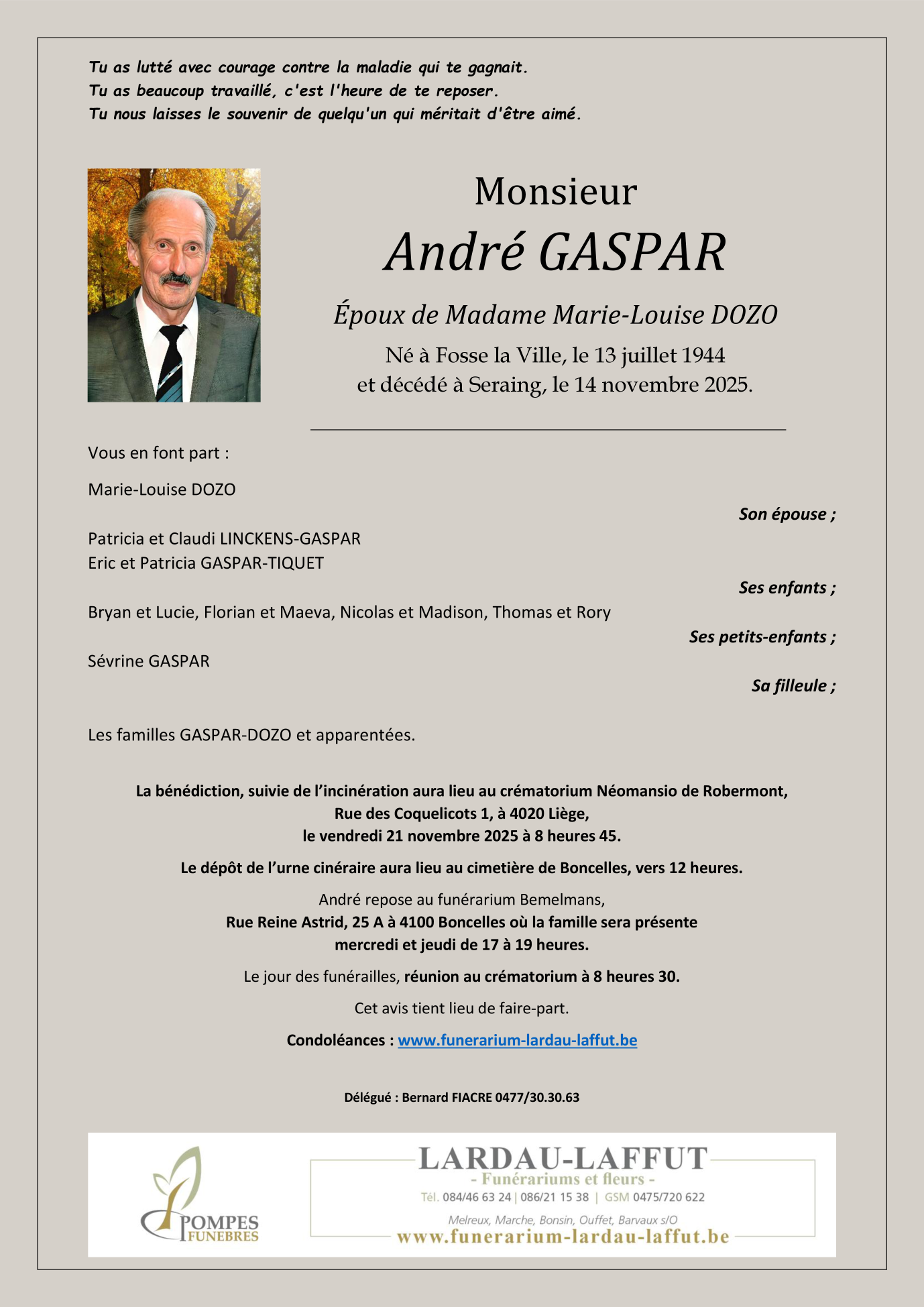 Tu as lutté avec courage contre la maladie qui te gagnait.
Tu as beaucoup travaillé, c'est l'heure de te reposer.
Tu nous laisses le souvenir de quelqu'un qui méritait d'être aimé.

Monsieur

André GASPAR

Époux de Madame Marie-Louise DOZO

Né à Fosse la Ville, le 13 juillet 1944
et décédé à Seraing, le 14 novembre 2025.

Vous en font part :

Marie-Louise DOZO

Son épouse ;

Patricia et Claudi LINCKENS-GASPAR
Eric et Patricia GASPAR-TIQUET

Ses enfants ;

Bryan et Lucie, Florian et Maeva, Nicolas et Madison, Thomas et Rory

Ses petits-enfants ;

Sévrine GASPAR

Sa filleule ;

Les familles GASPAR-DOZO et apparentées.

La bénédiction, suivie de l'incinération aura lieu au crématorium Néomansio de Robermont, Rue des Coquelicots 1, à 4020 Liège, le vendredi 21 novembre 2025 à 8 heures 45.

Le dépôt de l'urne cinéraire aura lieu au cimetière de Boncelles, vers 12 heures.

André repose au funérarium Bemelmans, Rue Reine Astrid, 25 A à 4100 Boncelles où la famille sera présente mercredi et jeudi de 17 à 19 heures.

Le jour des funérailles, réunion au crématorium à 8 heures 30.

Cet avis tient lieu de faire-part.

Condoléances : www.funerarium-lardau-laffut.be

Délégué : Bernard FIACRE 0477/30.30.63

POMPES FUNEBRES

LARDAU-LAFFUT
- Funérariums et fleurs -
Tél. 084/46 63 24 | 086/21 15 38 | GSM 0475/720 622
Melreux, Marche, Bonsin, Ouffet, Barvaux s/O
www.funerarium-lardau-laffut.be